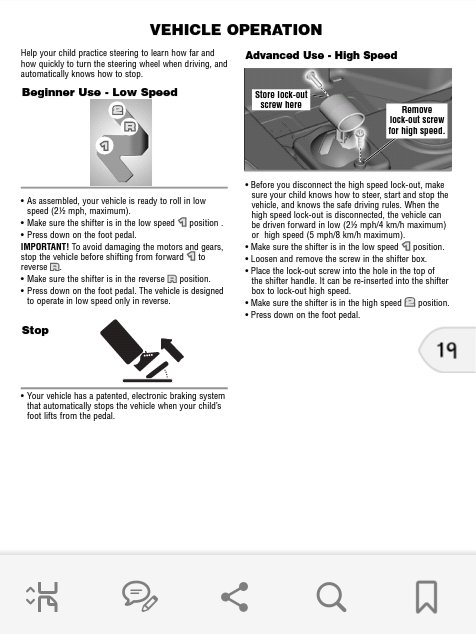 VEHICLE OPERATION

Help your child practice steering to learn how far and how quickly to turn the steering wheel when driving, and automatically knows how to stop.

Beginner Use - Low Speed

2
R
1

• As assembled, your vehicle is ready to roll in low speed (2½ mph, maximum).
• Make sure the shifter is in the low speed 1 position .
• Press down on the foot pedal.
IMPORTANT! To avoid damaging the motors and gears, stop the vehicle before shifting from forward 1 to reverse R.
• Make sure the shifter is in the reverse R position.
• Press down on the foot pedal. The vehicle is designed to operate in low speed only in reverse.

Stop

• Your vehicle has a patented, electronic braking system that automatically stops the vehicle when your child's foot lifts from the pedal.

Advanced Use - High Speed

Store lock-out screw here

Remove lock-out screw for high speed.

• Before you disconnect the high speed lock-out, make sure your child knows how to steer, start and stop the vehicle, and knows the safe driving rules. When the high speed lock-out is disconnected, the vehicle can be driven forward in low (2½ mph/4 km/h maximum) or high speed (5 mph/8 km/h maximum).
• Make sure the shifter is in the low speed 1 position.
• Loosen and remove the screw in the shifter box.
• Place the lock-out screw into the hole in the top of the shifter handle. It can be re-inserted into the shifter box to lock-out high speed.
• Make sure the shifter is in the high speed 2 position.
• Press down on the foot pedal.

19